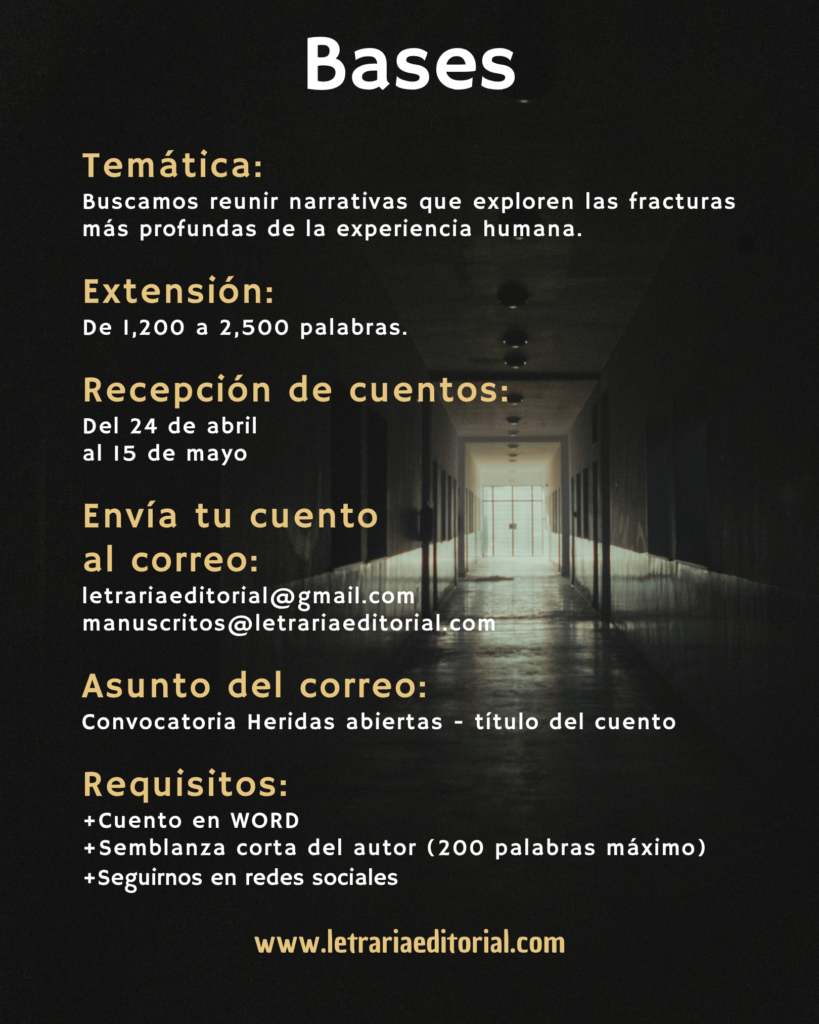 Bases

Temática:
Buscamos reunir narrativas que exploren las fracturas más profundas de la experiencia humana.

Extensión:
De 1,200 a 2,500 palabras.

Recepción de cuentos:
Del 24 de abril
al 15 de mayo

Envía tu cuento
al correo:
letrariaeditorial@gmail.com
manuscritos@letrariaeditorial.com

Asunto del correo:
Convocatoria Heridas abiertas - título del cuento

Requisitos:
+Cuento en WORD
+Semblanza corta del autor (200 palabras máximo)
+Seguirnos en redes sociales

www.letrariaeditorial.com